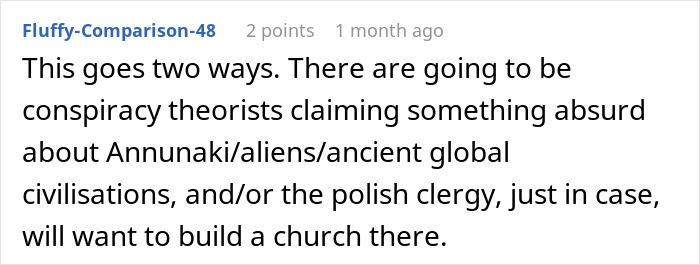 Fluffy-Comparison-48 2 points 1 month ago

This goes two ways. There are going to be conspiracy theorists claiming something absurd about Annunaki/aliens/ancient global civilisations, and/or the polish clergy, just in case, will want to build a church there.